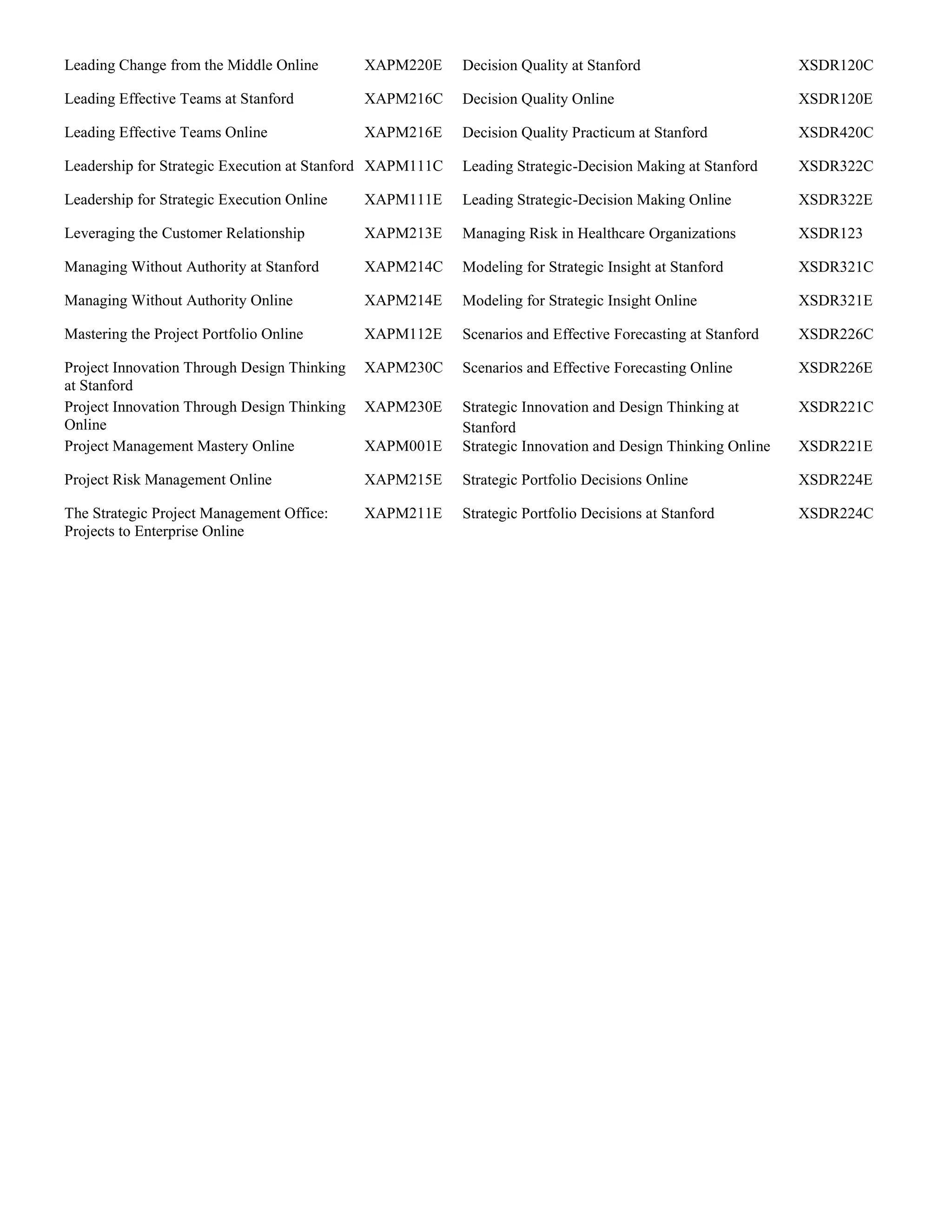 | | | | |
|---|---|---|---|
| Leading Change from the Middle Online | XAPM220E | Decision Quality at Stanford | XSDR120C |
| Leading Effective Teams at Stanford | XAPM216C | Decision Quality Online | XSDR120E |
| Leading Effective Teams Online | XAPM216E | Decision Quality Practicum at Stanford | XSDR420C |
| Leadership for Strategic Execution at Stanford | XAPM111C | Leading Strategic-Decision Making at Stanford | XSDR322C |
| Leadership for Strategic Execution Online | XAPM111E | Leading Strategic-Decision Making Online | XSDR322E |
| Leveraging the Customer Relationship | XAPM213E | Managing Risk in Healthcare Organizations | XSDR123 |
| Managing Without Authority at Stanford | XAPM214C | Modeling for Strategic Insight at Stanford | XSDR321C |
| Managing Without Authority Online | XAPM214E | Modeling for Strategic Insight Online | XSDR321E |
| Mastering the Project Portfolio Online | XAPM112E | Scenarios and Effective Forecasting at Stanford | XSDR226C |
| Project Innovation Through Design Thinking at Stanford | XAPM230C | Scenarios and Effective Forecasting Online | XSDR226E |
| Project Innovation Through Design Thinking Online | XAPM230E | Strategic Innovation and Design Thinking at Stanford | XSDR221C |
| Project Management Mastery Online | XAPM001E | Strategic Innovation and Design Thinking Online | XSDR221E |
| Project Risk Management Online | XAPM215E | Strategic Portfolio Decisions Online | XSDR224E |
| The Strategic Project Management Office: Projects to Enterprise Online | XAPM211E | Strategic Portfolio Decisions at Stanford | XSDR224C |